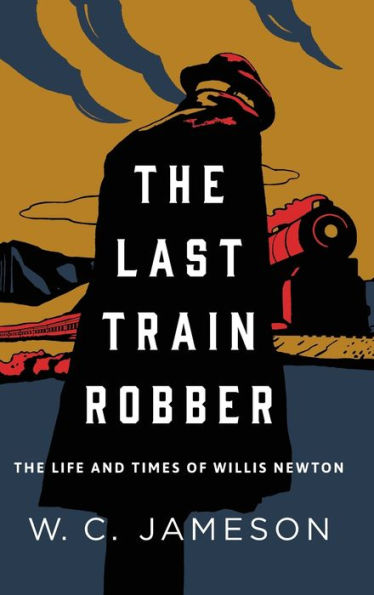 THE LAST TRAIN ROBBER

THE LIFE AND TIMES OF WILLIS NEWTON

W. C. JAMESON